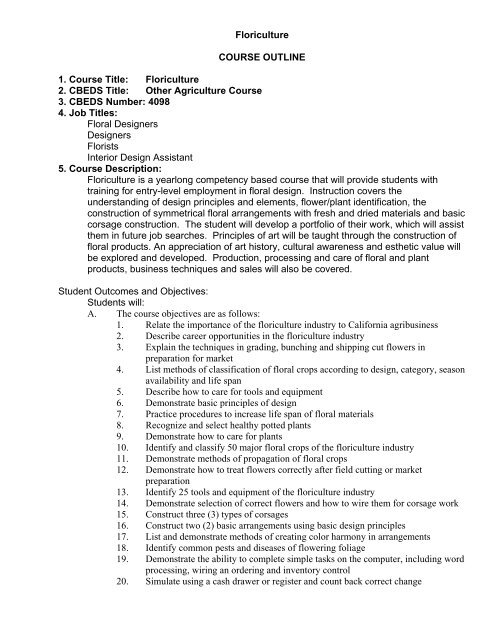 Floriculture

COURSE OUTLINE

1. Course Title: Floriculture
2. CBEDS Title: Other Agriculture Course
3. CBEDS Number: 4098
4. Job Titles:
Floral Designers
Designers
Florists
Interior Design Assistant
5. Course Description:
Floriculture is a yearlong competency based course that will provide students with training for entry-level employment in floral design. Instruction covers the understanding of design principles and elements, flower/plant identification, the construction of symmetrical floral arrangements with fresh and dried materials and basic corsage construction. The student will develop a portfolio of their work, which will assist them in future job searches. Principles of art will be taught through the construction of floral products. An appreciation of art history, cultural awareness and esthetic value will be explored and developed. Production, processing and care of floral and plant products, business techniques and sales will also be covered.

Student Outcomes and Objectives:
Students will:
A. The course objectives are as follows:
1. Relate the importance of the floriculture industry to California agribusiness
2. Describe career opportunities in the floriculture industry
3. Explain the techniques in grading, bunching and shipping cut flowers in preparation for market
4. List methods of classification of floral crops according to design, category, season availability and life span
5. Describe how to care for tools and equipment
6. Demonstrate basic principles of design
7. Practice procedures to increase life span of floral materials
8. Recognize and select healthy potted plants
9. Demonstrate how to care for plants
10. Identify and classify 50 major floral crops of the floriculture industry
11. Demonstrate methods of propagation of floral crops
12. Demonstrate how to treat flowers correctly after field cutting or market preparation
13. Identify 25 tools and equipment of the floriculture industry
14. Demonstrate selection of correct flowers and how to wire them for corsage work
15. Construct three (3) types of corsages
16. Construct two (2) basic arrangements using basic design principles
17. List and demonstrate methods of creating color harmony in arrangements
18. Identify common pests and diseases of flowering foliage
19. Demonstrate the ability to complete simple tasks on the computer, including word processing, wiring an ordering and inventory control
20. Simulate using a cash drawer or register and count back correct change